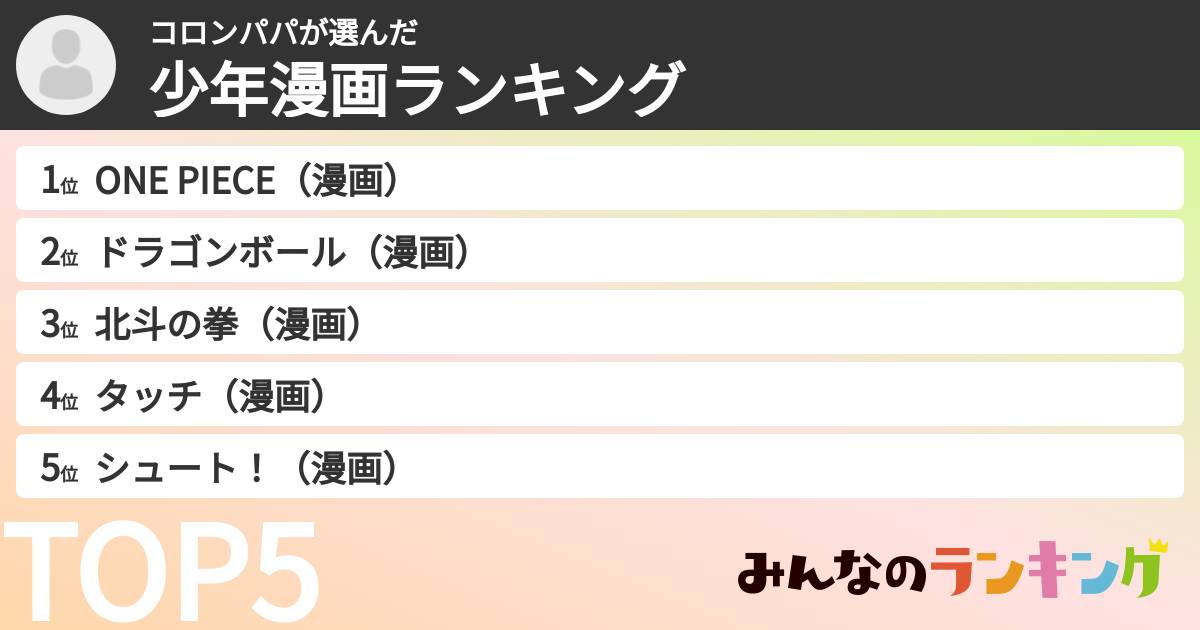 コロンパパが選んだ
少年漫画ランキング

1位 ONE PIECE（漫画）
2位 ドラゴンボール（漫画）
3位 北斗の拳（漫画）
4位 タッチ（漫画）
5位 シュート！（漫画）

TOP5

みんなのランキング